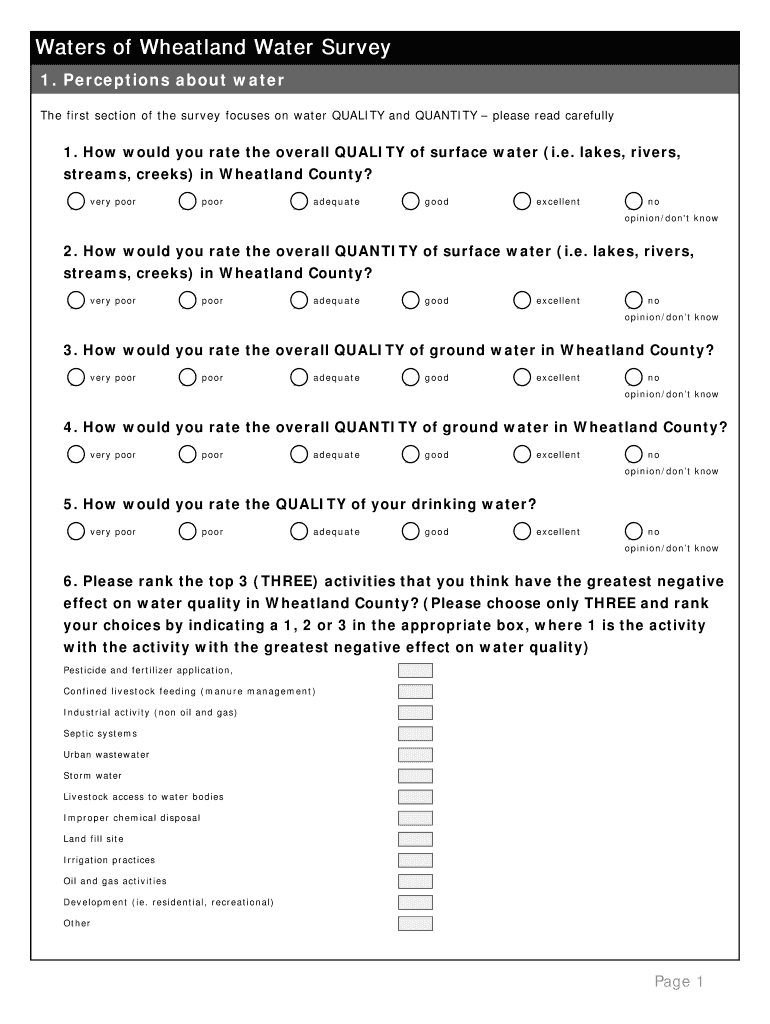 Waters of Wheatland Water Survey

1. Perceptions about water

The first section of the survey focuses on water QUALITY and QUANTITY – please read carefully

1. How would you rate the overall QUALITY of surface water (i.e. lakes, rivers, streams, creeks) in Wheatland County?

very poor poor adequate good excellent no opinion/don't know

2. How would you rate the overall QUANTITY of surface water (i.e. lakes, rivers, streams, creeks) in Wheatland County?

very poor poor adequate good excellent no opinion/don't know

3. How would you rate the overall QUALITY of ground water in Wheatland County?

very poor poor adequate good excellent no opinion/don't know

4. How would you rate the overall QUANTITY of ground water in Wheatland County?

very poor poor adequate good excellent no opinion/don't know

5. How would you rate the QUALITY of your drinking water?

very poor poor adequate good excellent no opinion/don't know

6. Please rank the top 3 (THREE) activities that you think have the greatest negative effect on water quality in Wheatland County? (Please choose only THREE and rank your choices by indicating a 1, 2 or 3 in the appropriate box, where 1 is the activity with the activity with the greatest negative effect on water quality)

Pesticide and fertilizer application,
Confined livestock feeding (manure management)
Industrial activity (non oil and gas)
Septic systems
Urban wastewater
Storm water
Livestock access to water bodies
Improper chemical disposal
Land fill site
Irrigation practices
Oil and gas activities
Development (ie. residential, recreational)
Other

Page 1